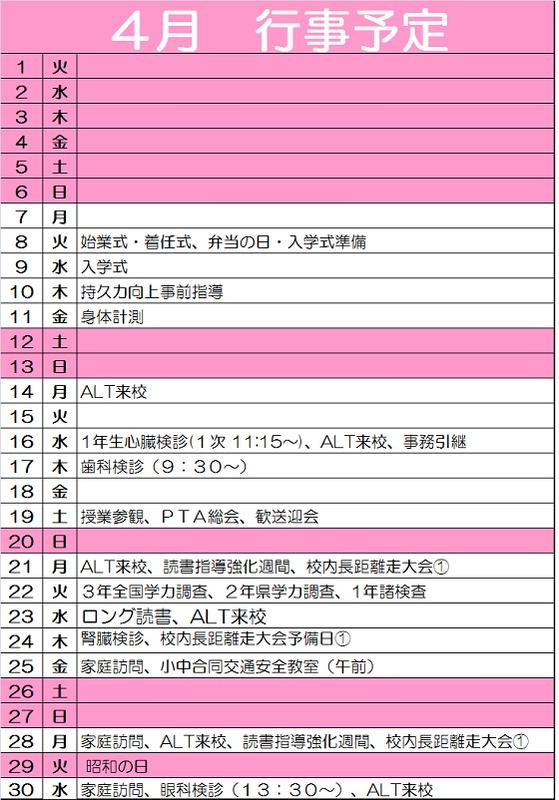 4月　行事予定

| | | |
|---|---|---|
| 1 | 火 | |
| 2 | 水 | |
| 3 | 木 | |
| 4 | 金 | |
| 5 | 土 | |
| 6 | 日 | |
| 7 | 月 | |
| 8 | 火 | 始業式・着任式、弁当の日・入学式準備 |
| 9 | 水 | 入学式 |
| 10 | 木 | 持久力向上事前指導 |
| 11 | 金 | 身体計測 |
| 12 | 土 | |
| 13 | 日 | |
| 14 | 月 | ALT来校 |
| 15 | 火 | |
| 16 | 水 | 1年生心臓検診(1次 11:15～)、ALT来校、事務引継 |
| 17 | 木 | 歯科検診（9：30～） |
| 18 | 金 | |
| 19 | 土 | 授業参観、ＰＴＡ総会、歓送迎会 |
| 20 | 日 | |
| 21 | 月 | ALT来校、読書指導強化週間、校内長距離走大会① |
| 22 | 火 | ３年全国学力調査、２年県学力調査、１年諸検査 |
| 23 | 水 | ロング読書、ALT来校 |
| 24 | 木 | 腎臓検診、校内長距離走大会予備日① |
| 25 | 金 | 家庭訪問、小中合同交通安全教室（午前） |
| 26 | 土 | |
| 27 | 日 | |
| 28 | 月 | 家庭訪問、ALT来校、読書指導強化週間、校内長距離走大会① |
| 29 | 火 | 昭和の日 |
| 30 | 水 | 家庭訪問、眼科検診（１３：３０～）、ALT来校 |